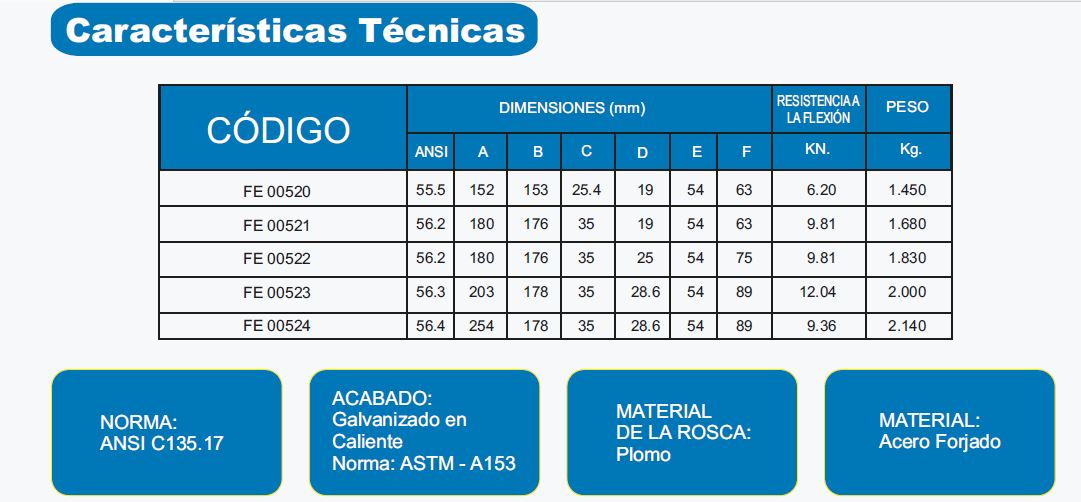 Características Técnicas

| CÓDIGO | DIMENSIONES (mm) | | | | | | | RESISTENCIA A LA FLEXIÓN | PESO |
|---|---|---|---|---|---|---|---|---|---|
| | ANSI | A | B | C | D | E | F | KN. | Kg. |
| FE 00520 | 55.5 | 152 | 153 | 25.4 | 19 | 54 | 63 | 6.20 | 1.450 |
| FE 00521 | 56.2 | 180 | 176 | 35 | 19 | 54 | 63 | 9.81 | 1.680 |
| FE 00522 | 56.2 | 180 | 176 | 35 | 25 | 54 | 75 | 9.81 | 1.830 |
| FE 00523 | 56.3 | 203 | 178 | 35 | 28.6 | 54 | 89 | 12.04 | 2.000 |
| FE 00524 | 56.4 | 254 | 178 | 35 | 28.6 | 54 | 89 | 9.36 | 2.140 |

NORMA:
ANSI C135.17

ACABADO:
Galvanizado en Caliente
Norma: ASTM - A153

MATERIAL
DE LA ROSCA:
Plomo

MATERIAL:
Acero Forjado